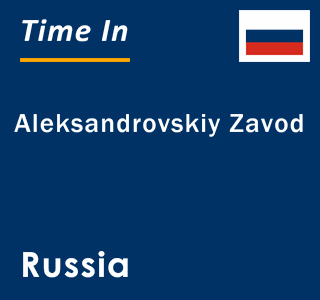 Time In

Aleksandrovskiy Zavod

Russia